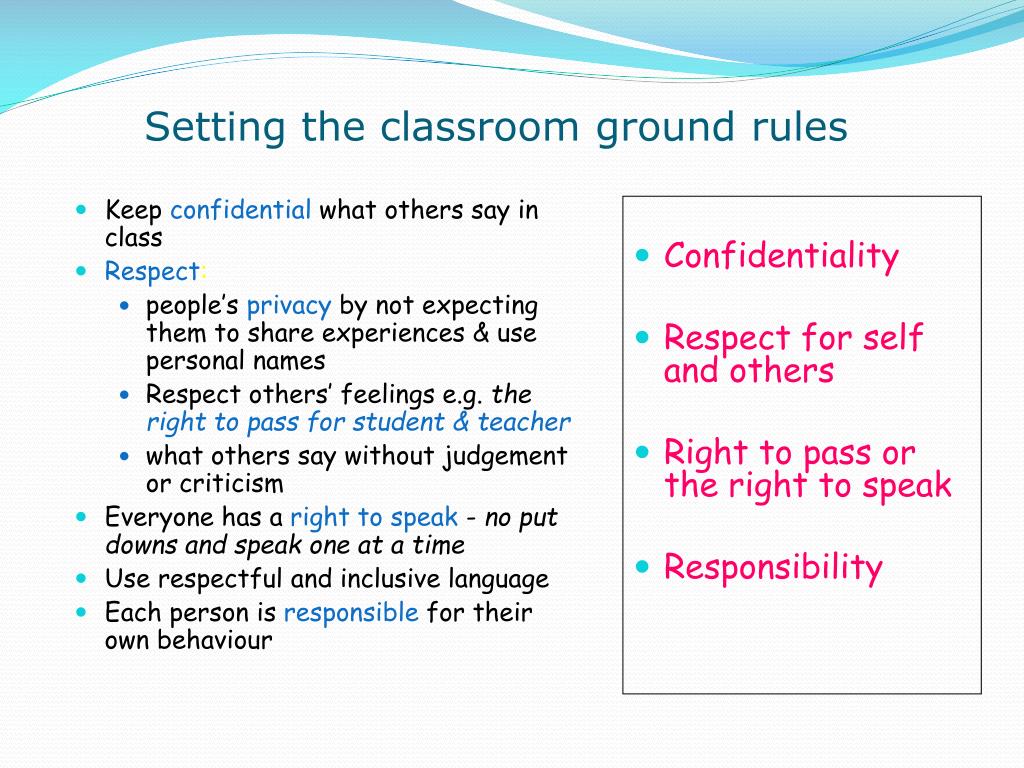 Setting the classroom ground rules

- Keep confidential what others say in class
- Respect:
  - people's privacy by not expecting them to share experiences & use personal names
  - Respect others' feelings e.g. the right to pass for student & teacher
  - what others say without judgement or criticism
- Everyone has a right to speak - no put downs and speak one at a time
- Use respectful and inclusive language
- Each person is responsible for their own behaviour

- Confidentiality
- Respect for self and others
- Right to pass or the right to speak
- Responsibility